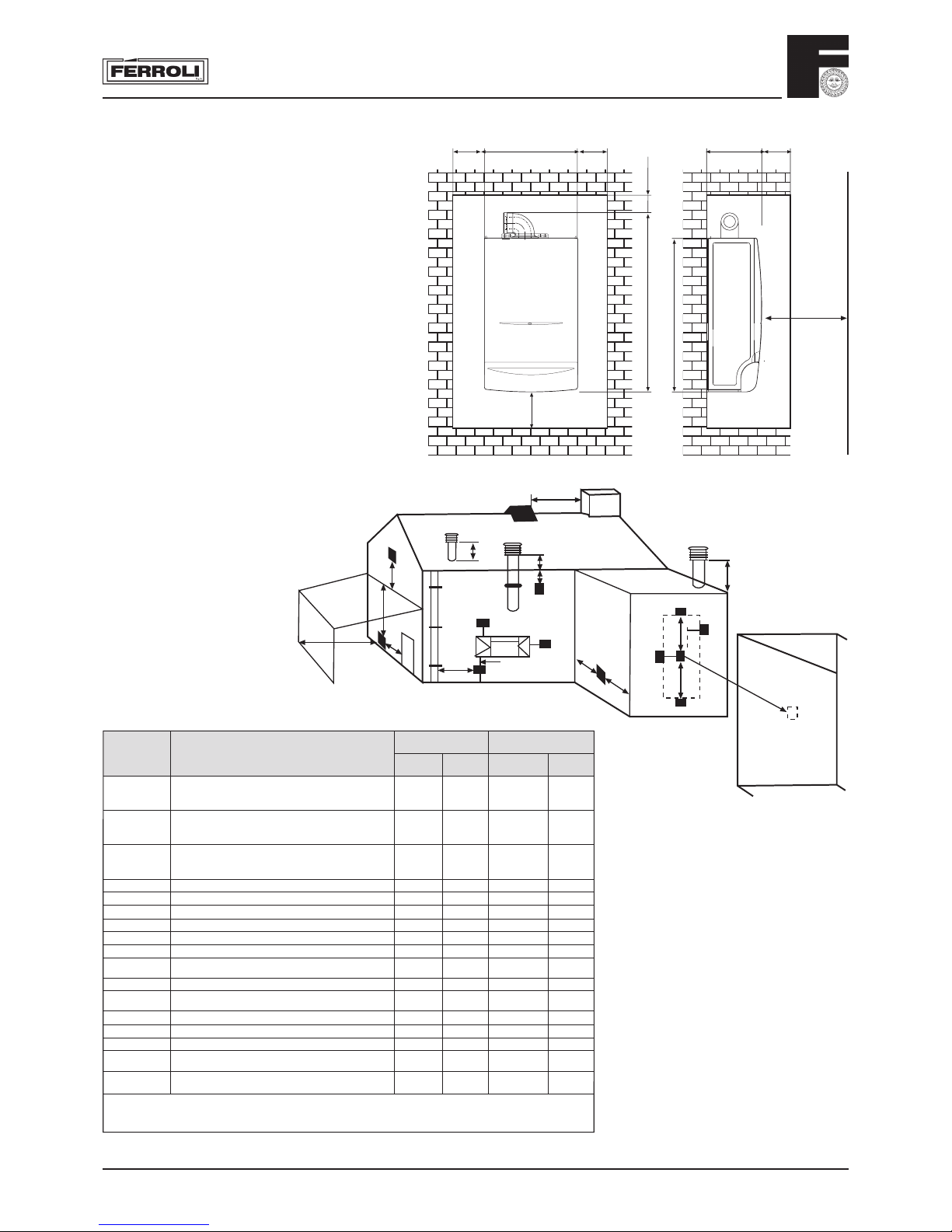 FERROLI